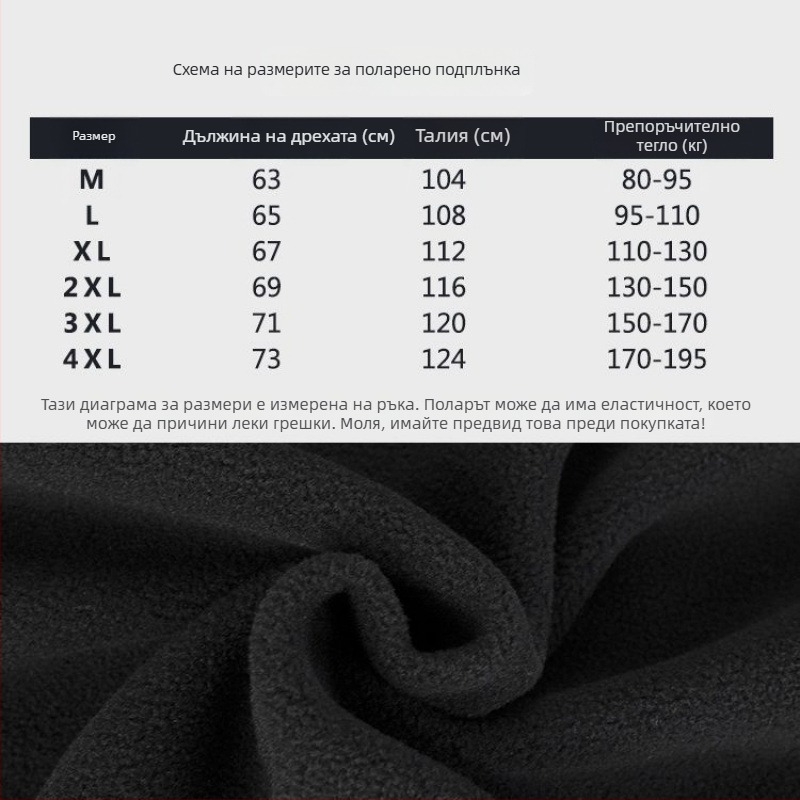 Схема на размерите за поларено подплънка

| Размер | Дължина на дрехата (см) | Талия (см) | Препоръчително тегло (кг) |
|---|---|---|---|
| M | 63 | 104 | 80-95 |
| L | 65 | 108 | 95-110 |
| XL | 67 | 112 | 110-130 |
| 2XL | 69 | 116 | 130-150 |
| 3XL | 71 | 120 | 150-170 |
| 4XL | 73 | 124 | 170-195 |

Тази диаграма за размери е измерена на ръка. Поларът може да има еластичност, което може да причини леки грешки. Моля, имайте предвид това преди покупката!